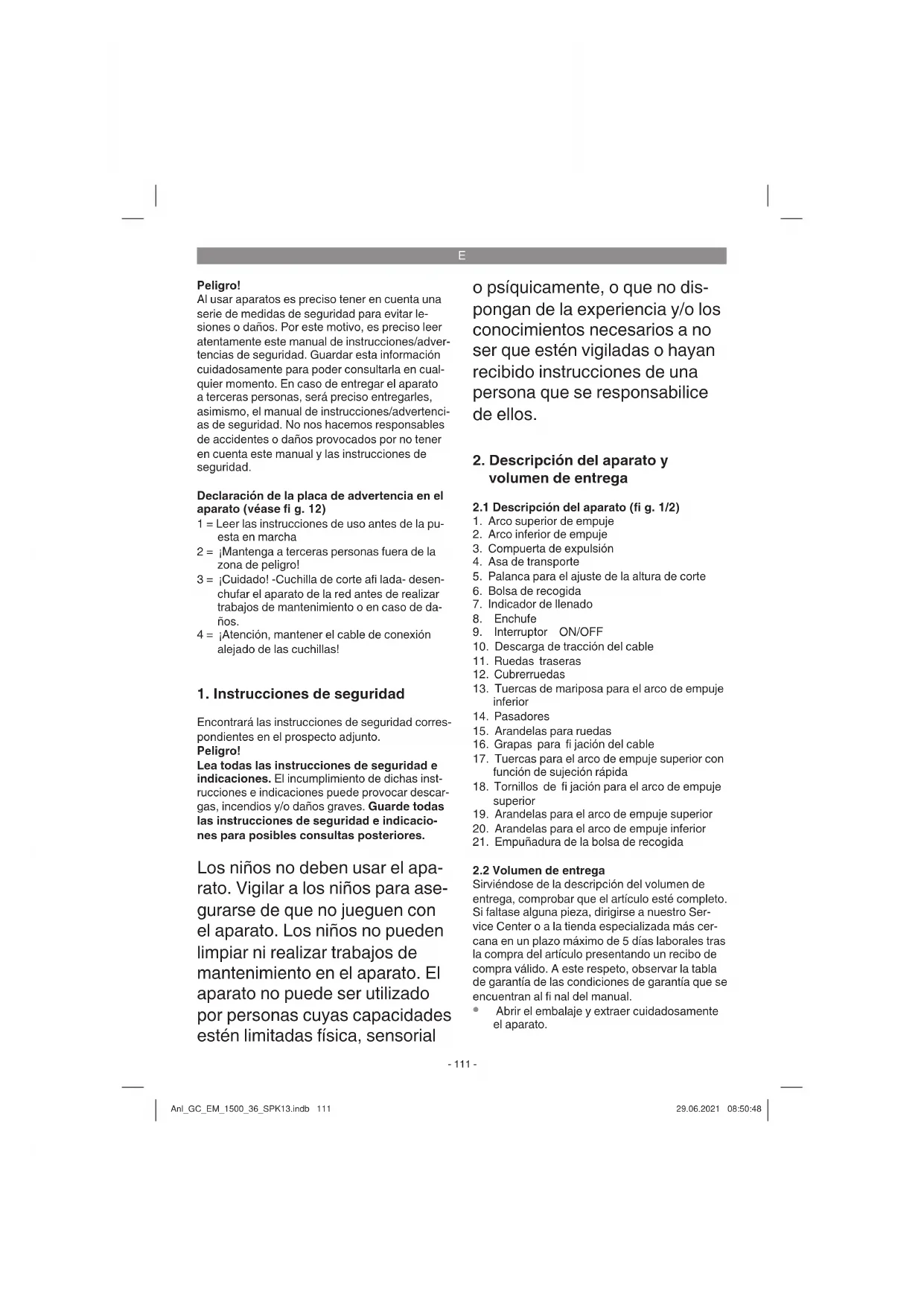 E

**Peligro!**
Al usar aparatos es preciso tener en cuenta una serie de medidas de seguridad para evitar lesiones o daños. Por este motivo, es preciso leer atentamente este manual de instrucciones/advertencias de seguridad. Guardar esta información cuidadosamente para poder consultarla en cualquier momento. En caso de entregar el aparato a terceras personas, será preciso entregarles, asimismo, el manual de instrucciones/advertencias de seguridad. No nos hacemos responsables de accidentes o daños provocados por no tener en cuenta este manual y las instrucciones de seguridad.

**Declaración de la placa de advertencia en el aparato (véase fi g. 12)**
1 = Leer las instrucciones de uso antes de la puesta en marcha
2 = ¡Mantenga a terceras personas fuera de la zona de peligro!
3 = ¡Cuidado! -Cuchilla de corte afi lada- desenchufar el aparato de la red antes de realizar trabajos de mantenimiento o en caso de daños.
4 = ¡Atención, mantener el cable de conexión alejado de las cuchillas!

**1. Instrucciones de seguridad**

Encontrará las instrucciones de seguridad correspondientes en el prospecto adjunto.
**Peligro!**
**Lea todas las instrucciones de seguridad e indicaciones.** El incumplimiento de dichas instrucciones e indicaciones puede provocar descargas, incendios y/o daños graves. **Guarde todas las instrucciones de seguridad e indicaciones para posibles consultas posteriores.**

Los niños no deben usar el aparato. Vigilar a los niños para asegurarse de que no jueguen con el aparato. Los niños no pueden limpiar ni realizar trabajos de mantenimiento en el aparato. El aparato no puede ser utilizado por personas cuyas capacidades estén limitadas física, sensorial o psíquicamente, o que no dispongan de la experiencia y/o los conocimientos necesarios a no ser que estén vigiladas o hayan recibido instrucciones de una persona que se responsabilice de ellos.

**2. Descripción del aparato y volumen de entrega**

**2.1 Descripción del aparato (fi g. 1/2)**
1. Arco superior de empuje
2. Arco inferior de empuje
3. Compuerta de expulsión
4. Asa de transporte
5. Palanca para el ajuste de la altura de corte
6. Bolsa de recogida
7. Indicador de llenado
8. Enchufe
9. Interruptor ON/OFF
10. Descarga de tracción del cable
11. Ruedas traseras
12. Cubrerruedas
13. Tuercas de mariposa para el arco de empuje inferior
14. Pasadores
15. Arandelas para ruedas
16. Grapas para fi jación del cable
17. Tuercas para el arco de empuje superior con función de sujeción rápida
18. Tornillos de fi jación para el arco de empuje superior
19. Arandelas para el arco de empuje superior
20. Arandelas para el arco de empuje inferior
21. Empuñadura de la bolsa de recogida

**2.2 Volumen de entrega**
Sirviéndose de la descripción del volumen de entrega, comprobar que el artículo esté completo. Si faltase alguna pieza, dirigirse a nuestro Service Center o a la tienda especializada más cercana en un plazo máximo de 5 días laborales tras la compra del artículo presentando un recibo de compra válido. A este respeto, observar la tabla de garantía de las condiciones de garantía que se encuentran al fi nal del manual.
• Abrir el embalaje y extraer cuidadosamente el aparato.

- 111 -

Anl_GC_EM_1500_36_SPK13.indb 111 29.06.2021 08:50:48